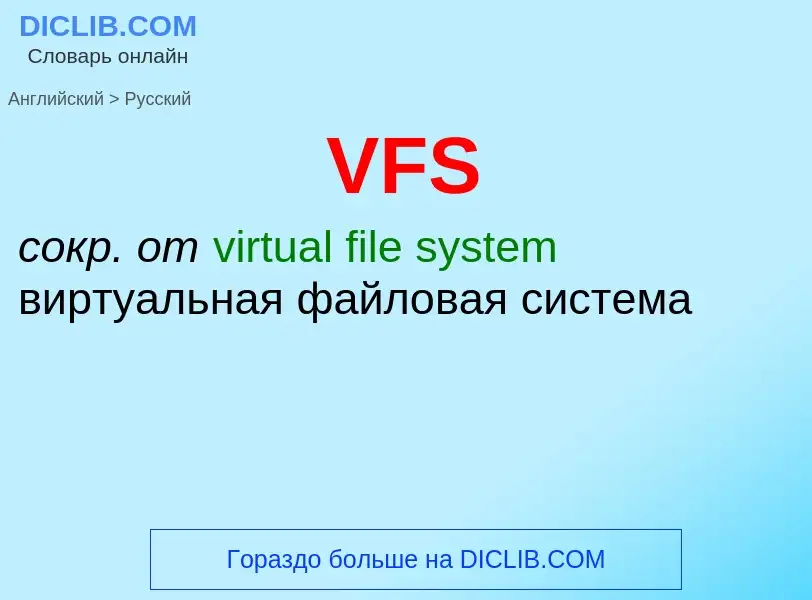 DICLIB.COM
Словарь онлайн

Английский > Русский

VFS

сокр. от virtual file system
виртуальная файловая система

Гораздо больше на DICLIB.COM